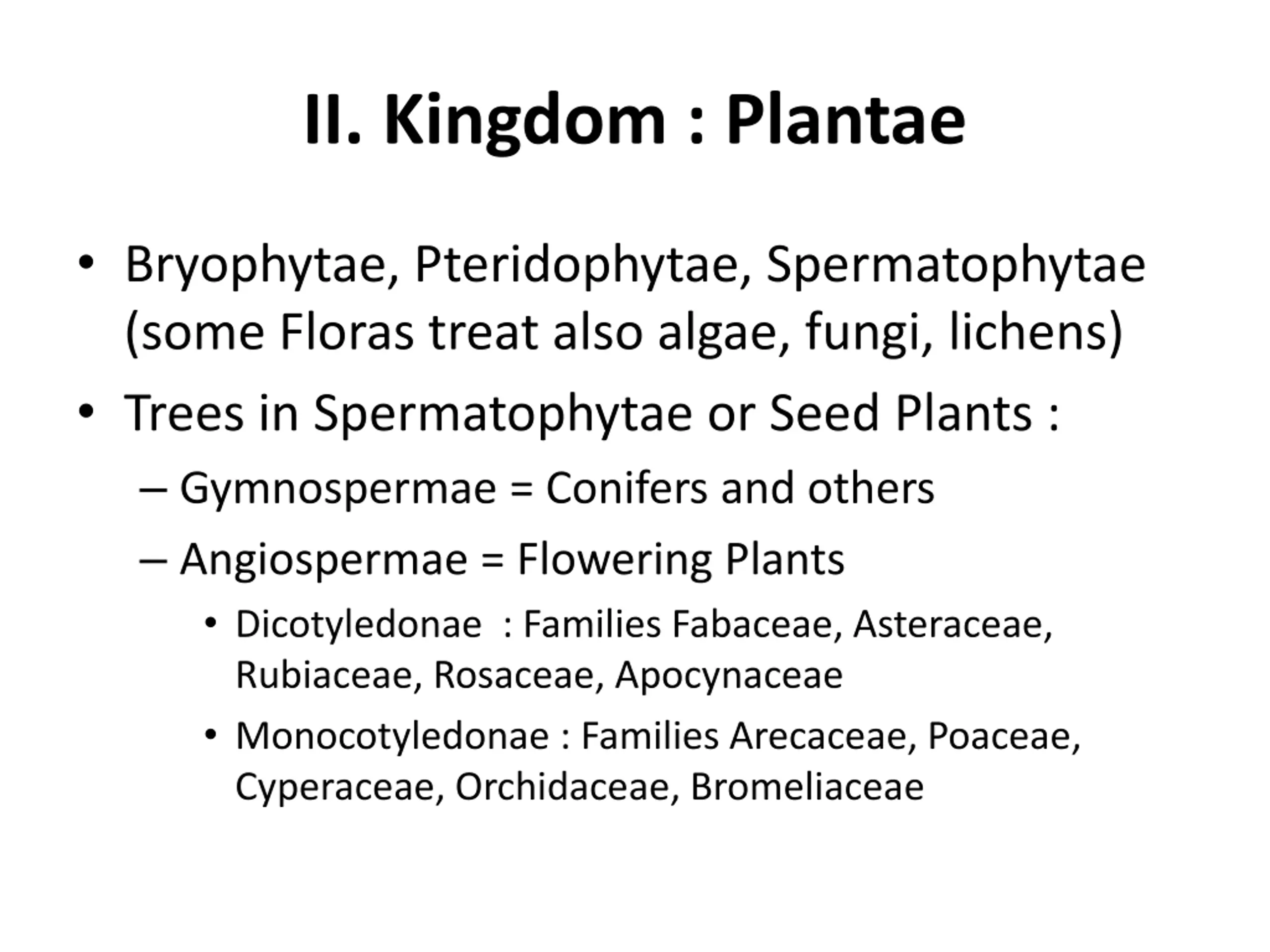 II. Kingdom : Plantae

• Bryophytae, Pteridophytae, Spermatophytae (some Floras treat also algae, fungi, lichens)
• Trees in Spermatophytae or Seed Plants :
– Gymnospermae = Conifers and others
– Angiospermae = Flowering Plants
• Dicotyledonae : Families Fabaceae, Asteraceae, Rubiaceae, Rosaceae, Apocynaceae
• Monocotyledonae : Families Arecaceae, Poaceae, Cyperaceae, Orchidaceae, Bromeliaceae